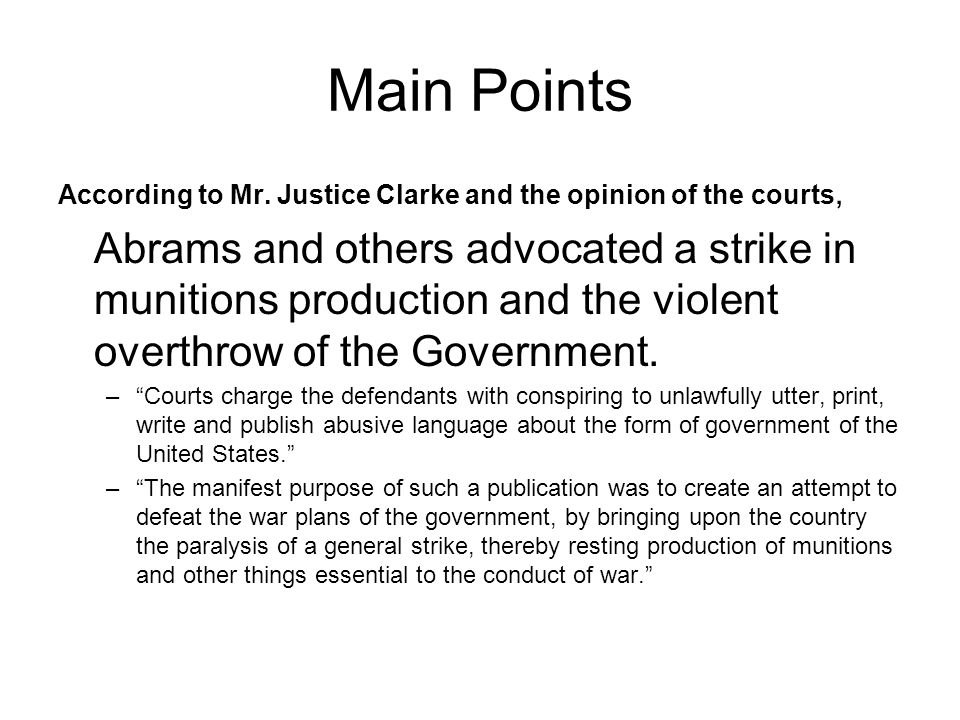 Main Points

According to Mr. Justice Clarke and the opinion of the courts,

Abrams and others advocated a strike in munitions production and the violent overthrow of the Government.

– “Courts charge the defendants with conspiring to unlawfully utter, print, write and publish abusive language about the form of government of the United States.”

– “The manifest purpose of such a publication was to create an attempt to defeat the war plans of the government, by bringing upon the country the paralysis of a general strike, thereby resting production of munitions and other things essential to the conduct of war.”